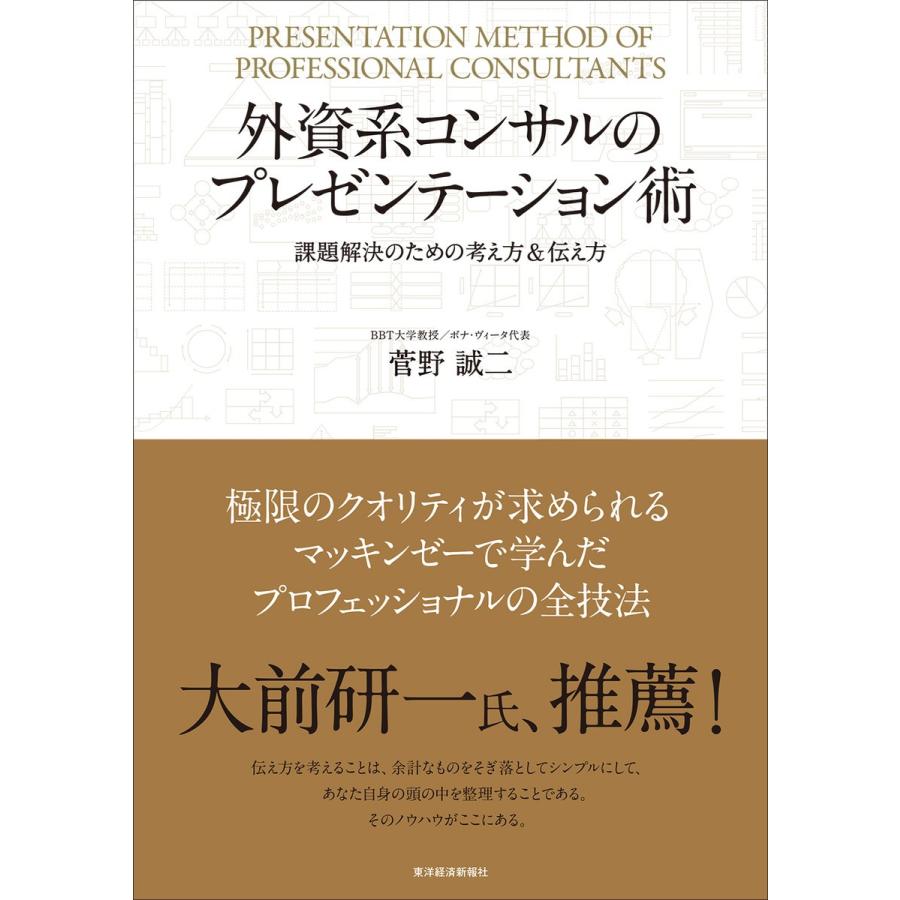 PRESENTATION METHOD OF PROFESSIONAL CONSULTANTS

外資系コンサルのプレゼンテーション術

課題解決のための考え方＆伝え方

BBT大学教授／ボナ・ヴィータ代表
菅野 誠二

極限のクオリティが求められる
マッキンゼーで学んだ
プロフェッショナルの全技法

大前研一氏、推薦！

伝え方を考えることは、余計なものをそぎ落としてシンプルにして、
あなた自身の頭の中を整理することである。
そのノウハウがここにある。

東洋経済新報社